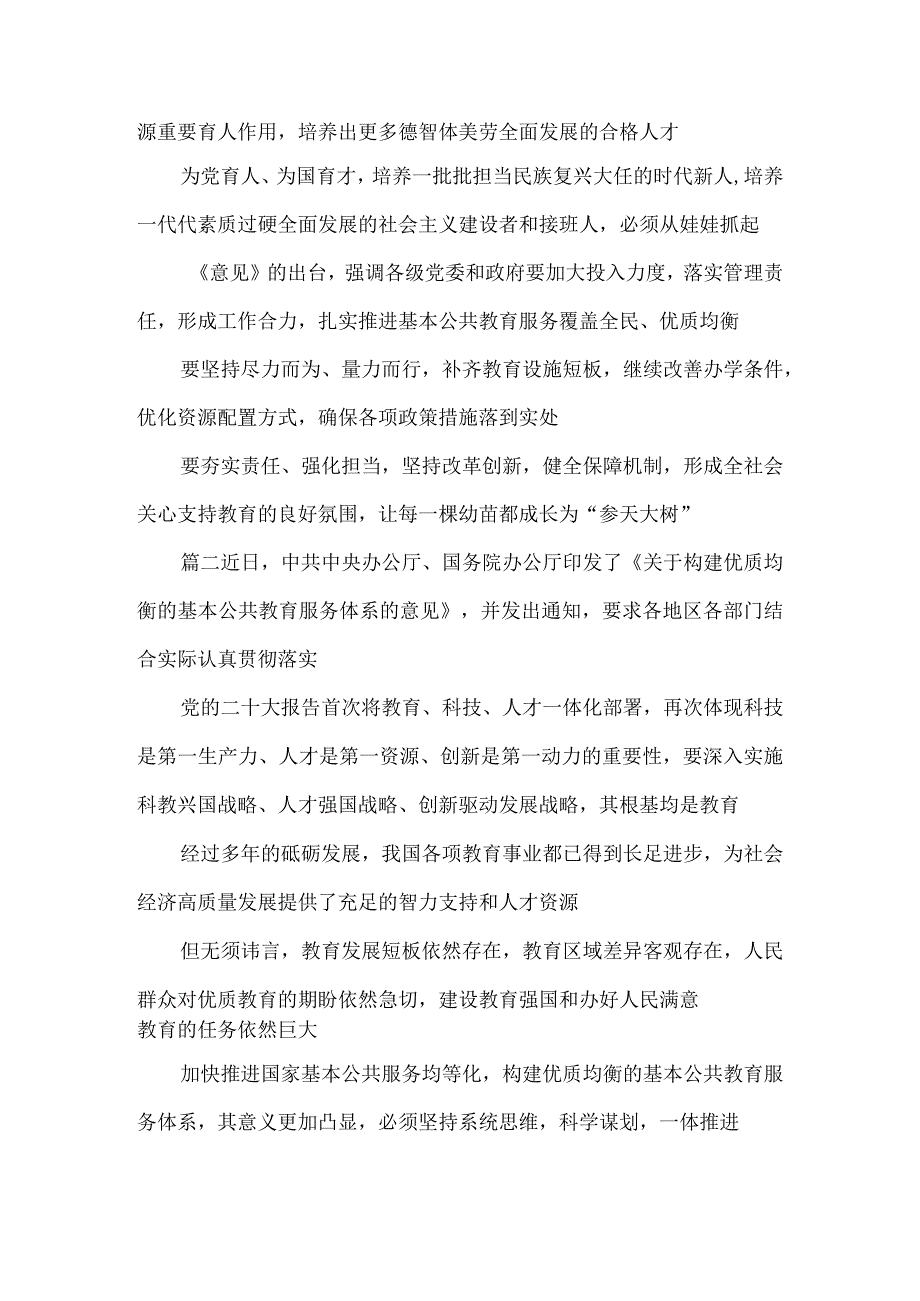 源重要育人作用，培养出更多德智体美劳全面发展的合格人才

为党育人、为国育才，培养一批批担当民族复兴大任的时代新人,培养一代代素质过硬全面发展的社会主义建设者和接班人，必须从娃娃抓起

《意见》的出台，强调各级党委和政府要加大投入力度，落实管理责任，形成工作合力，扎实推进基本公共教育服务覆盖全民、优质均衡

要坚持尽力而为、量力而行，补齐教育设施短板，继续改善办学条件，优化资源配置方式，确保各项政策措施落到实处

要夯实责任、强化担当，坚持改革创新，健全保障机制，形成全社会关心支持教育的良好氛围，让每一棵幼苗都成长为“参天大树”

篇二近日，中共中央办公厅、国务院办公厅印发了《关于构建优质均衡的基本公共教育服务体系的意见》，并发出通知，要求各地区各部门结合实际认真贯彻落实

党的二十大报告首次将教育、科技、人才一体化部署，再次体现科技是第一生产力、人才是第一资源、创新是第一动力的重要性，要深入实施科教兴国战略、人才强国战略、创新驱动发展战略，其根基均是教育

经过多年的砥砺发展，我国各项教育事业都已得到长足进步，为社会经济高质量发展提供了充足的智力支持和人才资源

但无须讳言，教育发展短板依然存在，教育区域差异客观存在，人民群众对优质教育的期盼依然急切，建设教育强国和办好人民满意教育的任务依然巨大

加快推进国家基本公共服务均等化，构建优质均衡的基本公共教育服务体系，其意义更加凸显，必须坚持系统思维，科学谋划，一体推进